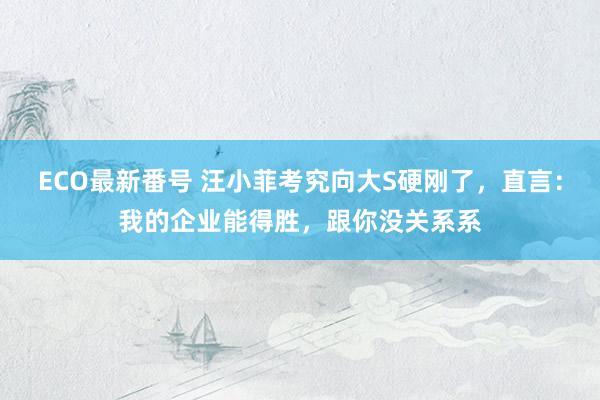 ECO最新番号 汪小菲考究向大S硬刚了，直言：我的企业能得胜，跟你没关系系